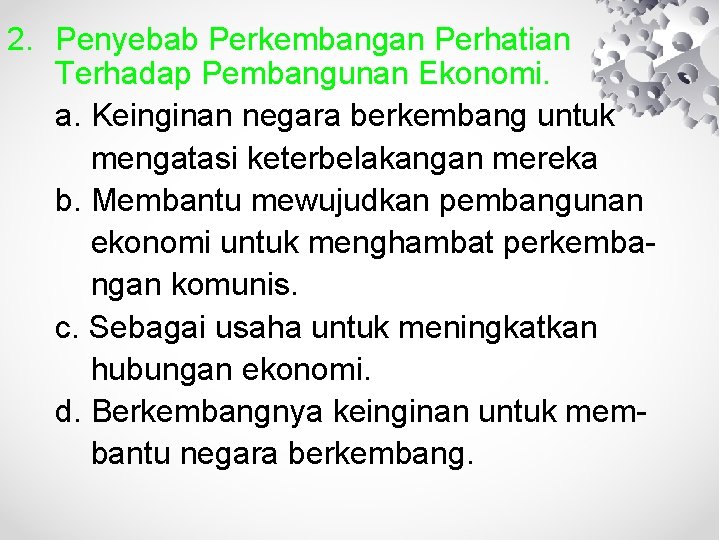 2. Penyebab Perkembangan Perhatian Terhadap Pembangunan Ekonomi.

a. Keinginan negara berkembang untuk mengatasi keterbelakangan mereka

b. Membantu mewujudkan pembangunan ekonomi untuk menghambat perkembangan komunis.

c. Sebagai usaha untuk meningkatkan hubungan ekonomi.

d. Berkembangnya keinginan untuk membantu negara berkembang.